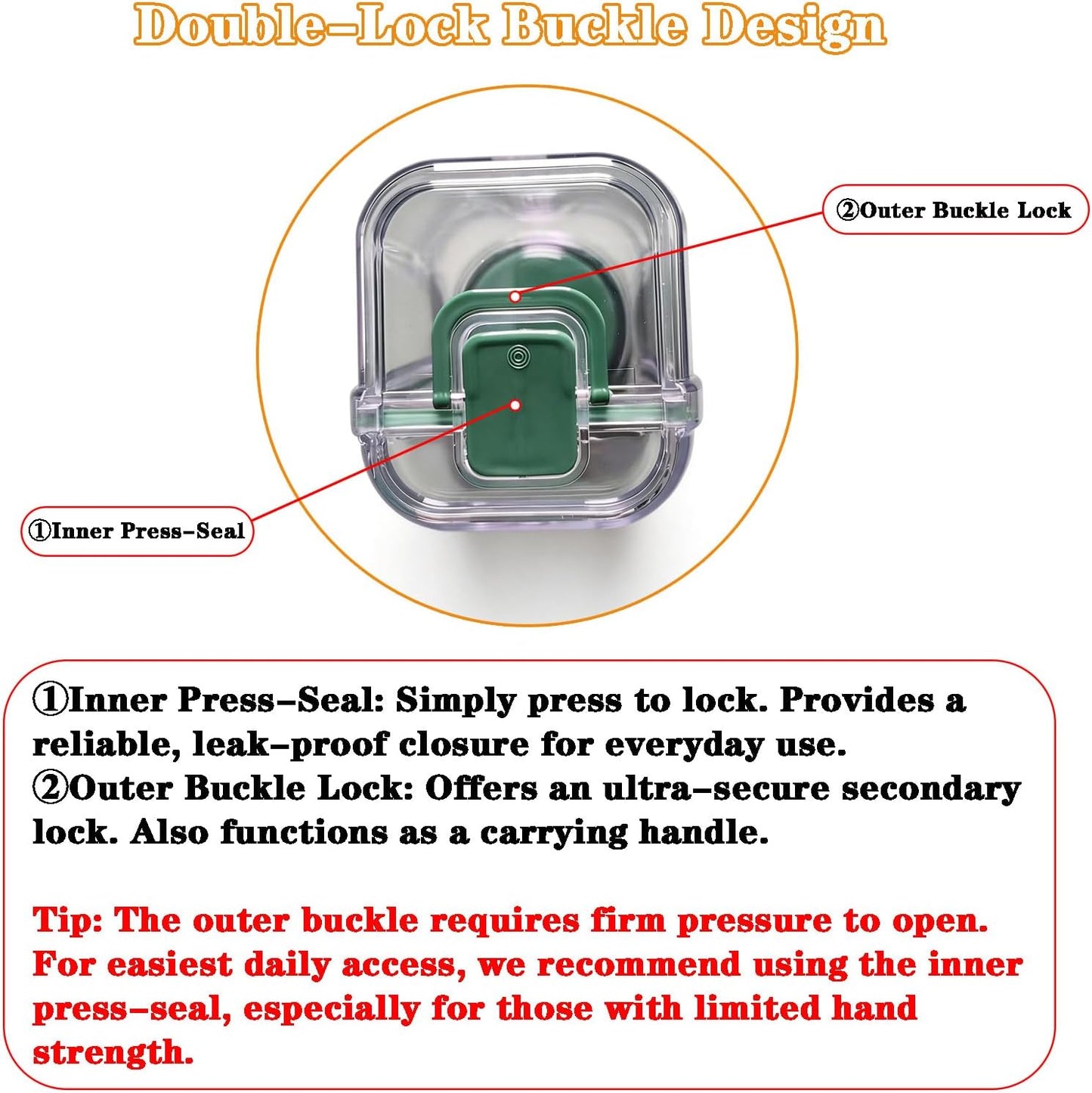 Double-Lock Buckle Design

②Outer Buckle Lock

①Inner Press-Seal

①Inner Press-Seal: Simply press to lock. Provides a reliable, leak-proof closure for everyday use.
②Outer Buckle Lock: Offers an ultra-secure secondary lock. Also functions as a carrying handle.

Tip: The outer buckle requires firm pressure to open. For easiest daily access, we recommend using the inner press-seal, especially for those with limited hand strength.